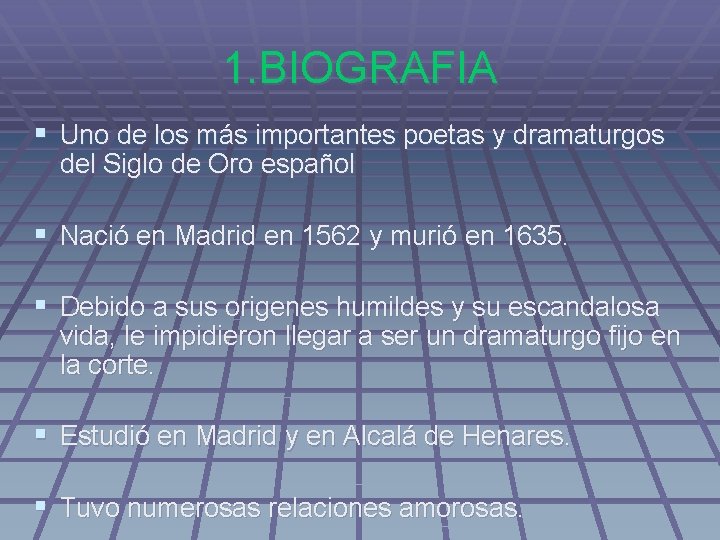 1.BIOGRAFIA

▪ Uno de los más importantes poetas y dramaturgos del Siglo de Oro español

▪ Nació en Madrid en 1562 y murió en 1635.

▪ Debido a sus origenes humildes y su escandalosa vida, le impidieron llegar a ser un dramaturgo fijo en la corte.

▪ Estudió en Madrid y en Alcalá de Henares.

▪ Tuvo numerosas relaciones amorosas.